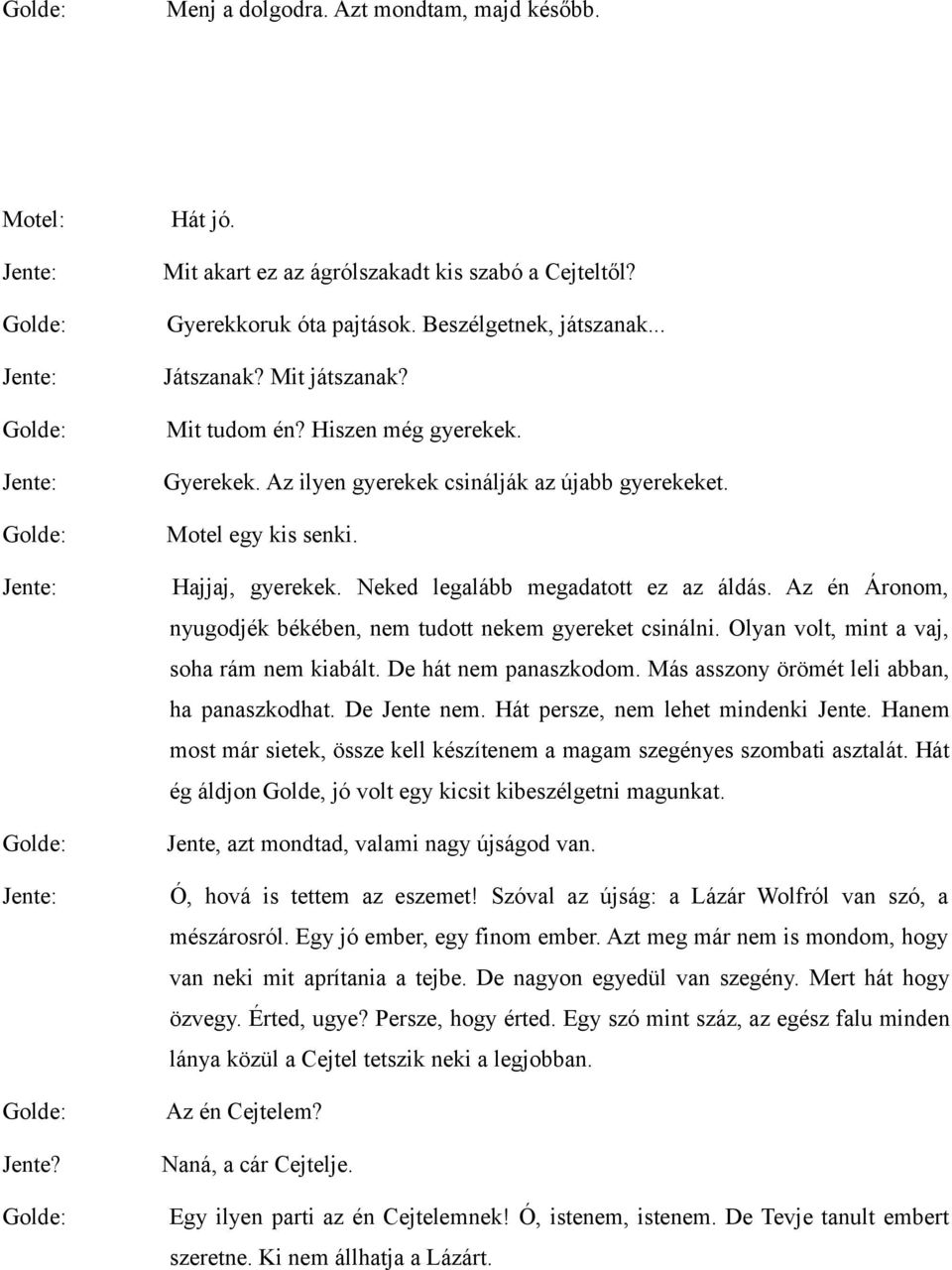 Golde: Menj a dolgodra. Azt mondtam, majd később.

Motel: Hát jó.

Jente: Mit akart ez az ágrólszakadt kis szabó a Cejteltől?

Golde: Gyerekkoruk óta pajtások. Beszélgetnek, játszanak...

Jente: Játszanak? Mit játszanak?

Golde: Mit tudom én? Hiszen még gyerekek.

Jente: Gyerekek. Az ilyen gyerekek csinálják az újabb gyerekeket.

Golde: Motel egy kis senki.

Jente: Hajjaj, gyerekek. Neked legalább megadatott ez az áldás. Az én Áronom, nyugodjék békében, nem tudott nekem gyereket csinálni. Olyan volt, mint a vaj, soha rám nem kiabált. De hát nem panaszkodom. Más asszony örömét leli abban, ha panaszkodhat. De Jente nem. Hát persze, nem lehet mindenki Jente. Hanem most már sietek, össze kell készítenem a magam szegényes szombati asztalát. Hát ég áldjon Golde, jó volt egy kicsit kibeszélgetni magunkat.

Golde: Jente, azt mondtad, valami nagy újságod van.

Jente: Ó, hová is tettem az eszemet! Szóval az újság: a Lázár Wolfról van szó, a mészárosról. Egy jó ember, egy finom ember. Azt meg már nem is mondom, hogy van neki mit aprítania a tejbe. De nagyon egyedül van szegény. Mert hát hogy özvegy. Érted, ugye? Persze, hogy érted. Egy szó mint száz, az egész falu minden lánya közül a Cejtel tetszik neki a legjobban.

Golde: Az én Cejtelem?

Jente? Naná, a cár Cejtelje.

Golde: Egy ilyen parti az én Cejtelemnek! Ó, istenem, istenem. De Tevje tanult embert szeretne. Ki nem állhatja a Lázárt.